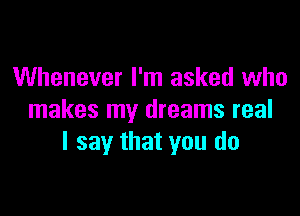 Whenever I'm asked who
makes my dreams real
I say that you do